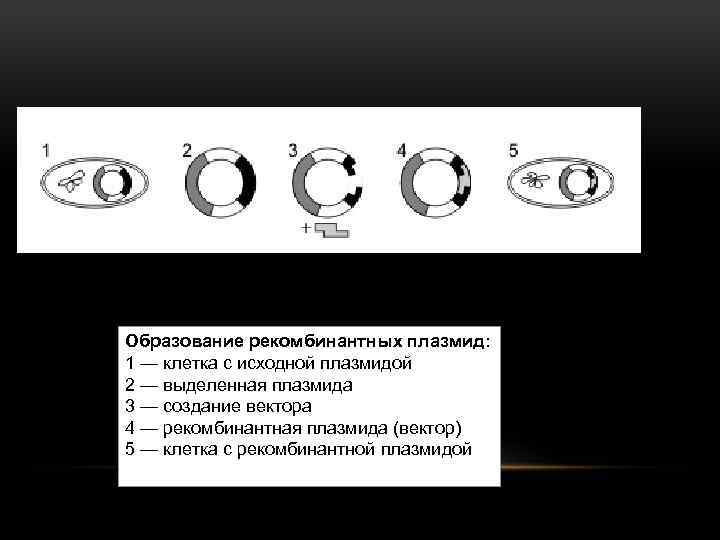 1

2

3

+

4

5

Образование рекомбинантных плазмид:
1 — клетка с исходной плазмидой
2 — выделенная плазмида
3 — создание вектора
4 — рекомбинантная плазмида (вектор)
5 — клетка с рекомбинантной плазмидой